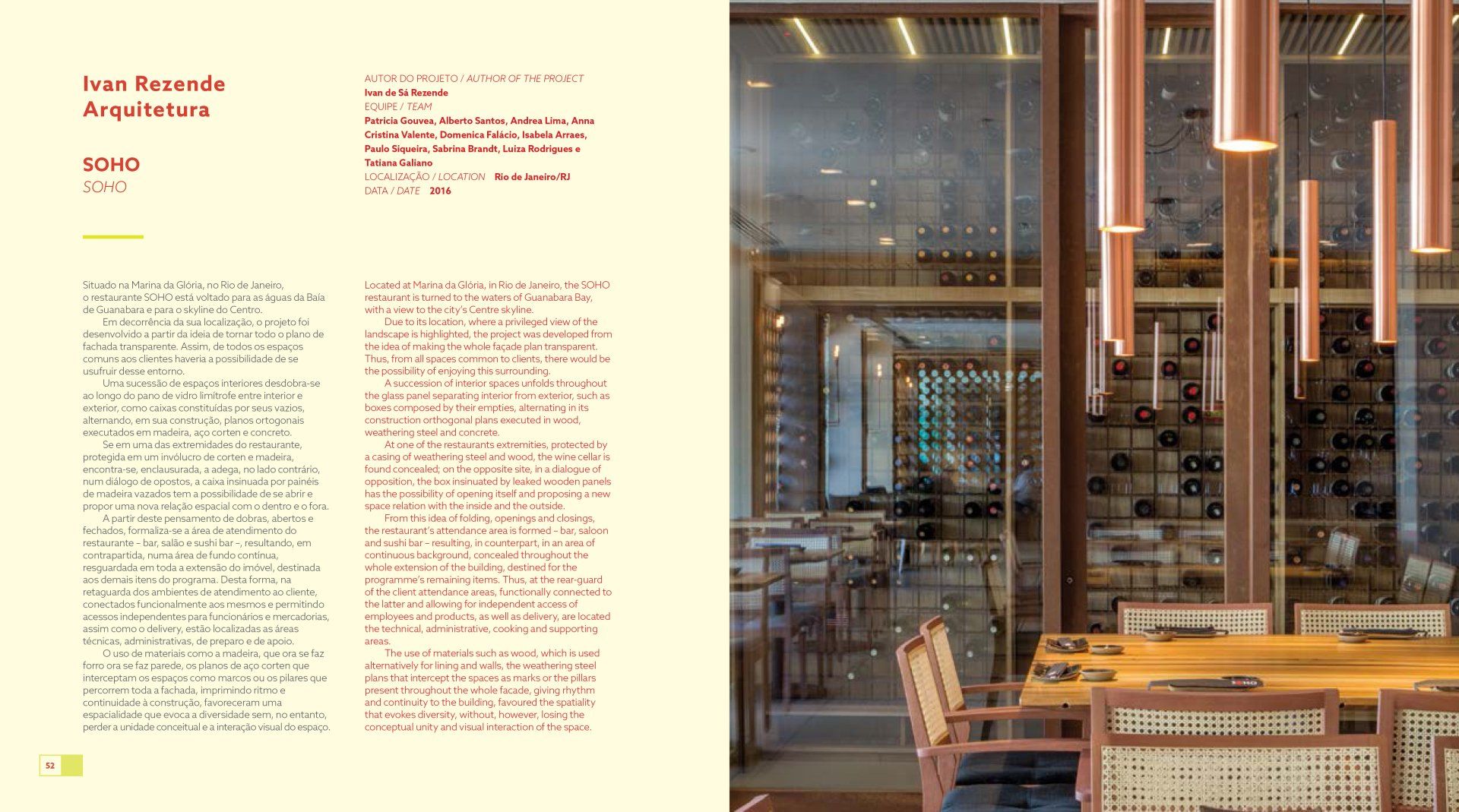 Ivan Rezende Arquitetura

SOHO
SOHO

AUTOR DO PROJETO / AUTHOR OF THE PROJECT
Ivan de Sá Rezende
EQUIPE / TEAM
Patricia Gouvea, Alberto Santos, Andrea Lima, Anna Cristina Valente, Domenica Falácio, Isabela Arraes, Paulo Siqueira, Sabrina Brandt, Luiza Rodrigues e Tatiana Galiano
LOCALIZAÇÃO / LOCATION Rio de Janeiro/RJ
DATA / DATE 2016

Situado na Marina da Glória, no Rio de Janeiro, o restaurante SOHO está voltado para as águas da Baía de Guanabara e para o skyline do Centro.

Em decorrência da sua localização, o projeto foi desenvolvido a partir da ideia de tornar todo o plano de fachada transparente. Assim, de todos os espaços comuns aos clientes haveria a possibilidade de se usufruir desse entorno.

Uma sucessão de espaços interiores desdobra-se ao longo do pano de vidro limítrofe entre interior e exterior, como caixas constituídas por seus vazios, alternando, em sua construção, planos ortogonais executados em madeira, aço corten e concreto.

Se em uma das extremidades do restaurante, protegida em um invólucro de corten e madeira, encontra-se, enclausurada, a adega, no lado contrário, num diálogo de opostos, a caixa insinuada por painéis de madeira vazados tem a possibilidade de se abrir e propor uma nova relação espacial com o dentro e o fora.

A partir deste pensamento de dobras, abertos e fechados, formaliza-se a área de atendimento do restaurante – bar, salão e sushi bar –, resultando, em contrapartida, numa área de fundo contínua, resguardada em toda a extensão do imóvel, destinada aos demais itens do programa. Desta forma, na retaguarda dos ambientes de atendimento ao cliente, conectados funcionalmente aos mesmos e permitindo acessos independentes para funcionários e mercadorias, assim como o delivery, estão localizadas as áreas técnicas, administrativas, de preparo e de apoio.

O uso de materiais como a madeira, que ora se faz forro ora se faz parede, os planos de aço corten que interceptam os espaços como marcos ou os pilares que percorrem toda a fachada, imprimindo ritmo e continuidade à construção, favoreceram uma espacialidade que evoca a diversidade sem, no entanto, perder a unidade conceitual e a interação visual do espaço.

Located at Marina da Glória, in Rio de Janeiro, the SOHO restaurant is turned to the waters of Guanabara Bay, with a view to the city's Centre skyline.

Due to its location, where a privileged view of the landscape is highlighted, the project was developed from the idea of making the whole façade plan transparent. Thus, from all spaces common to clients, there would be the possibility of enjoying this surrounding.

A succession of interior spaces unfolds throughout the glass panel separating interior from exterior, such as boxes composed by their empties, alternating in its construction orthogonal plans executed in wood, weathering steel and concrete.

At one of the restaurants extremities, protected by a casing of weathering steel and wood, the wine cellar is found concealed; on the opposite site, in a dialogue of opposition, the box insinuated by leaked wooden panels has the possibility of opening itself and proposing a new space relation with the inside and the outside.

From this idea of folding, openings and closings, the restaurant's attendance area is formed – bar, saloon and sushi bar – resulting, in counterpart, in an area of continuous background, concealed throughout the whole extension of the building, destined for the programme's remaining items. Thus, at the rear-guard of the client attendance areas, functionally connected to the latter and allowing for independent access of employees and products, as well as delivery, are located the technical, administrative, cooking and supporting areas.

The use of materials such as wood, which is used alternatively for lining and walls, the weathering steel plans that intercept the spaces as marks or the pillars present throughout the whole facade, giving rhythm and continuity to the building, favoured the spatiality that evokes diversity, without, however, losing the conceptual unity and visual interaction of the space.

52